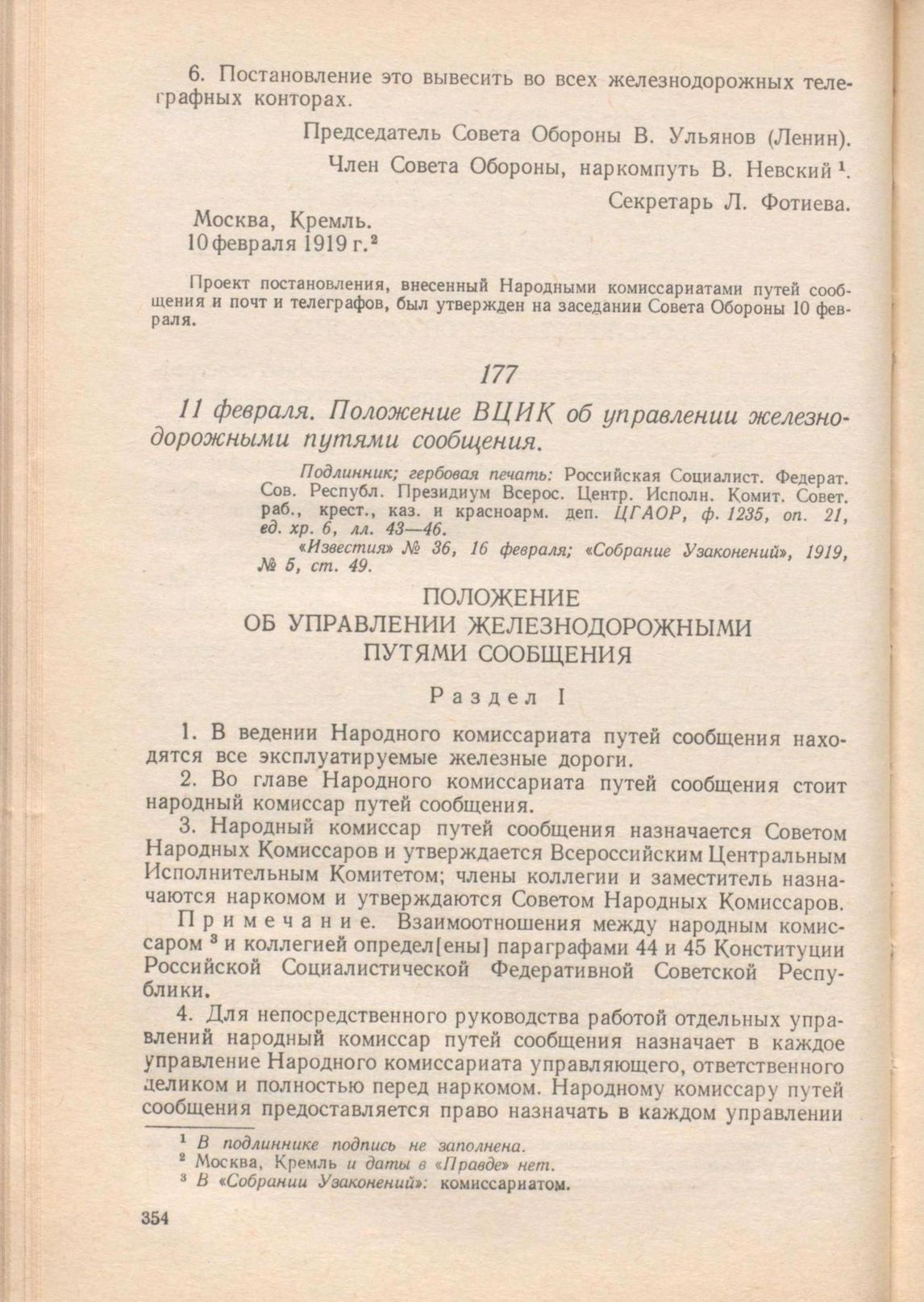 6. Постановление это вывесить во всех железнодорожных телеграфных конторах.

Председатель Совета Обороны В. Ульянов (Ленин).

Член Совета Обороны, наркомпуть В. Невский $^1$.

Секретарь Л. Фотиева.

Москва, Кремль.
10 февраля 1919 г.$^2$

Проект постановления, внесенный Народными комиссариатами путей сообщения и почт и телеграфов, был утвержден на заседании Совета Обороны 10 февраля.

177

11 февраля. Положение ВЦИК об управлении железнодорожными путями сообщения.

Подлинник; гербовая печать: Российская Социалист. Федерат. Сов. Республ. Президиум Всерос. Центр. Исполн. Комит. Совет. раб., крест., каз. и красноарм. деп. ЦГАОР, ф. 1235, оп. 21, ед. хр. 6, лл. 43—46.

«Известия» № 36, 16 февраля; «Собрание Узаконений», 1919, № 5, ст. 49.

ПОЛОЖЕНИЕ
ОБ УПРАВЛЕНИИ ЖЕЛЕЗНОДОРОЖНЫМИ
ПУТЯМИ СООБЩЕНИЯ

Раздел I

1. В ведении Народного комиссариата путей сообщения находятся все эксплуатируемые железные дороги.

2. Во главе Народного комиссариата путей сообщения стоит народный комиссар путей сообщения.

3. Народный комиссар путей сообщения назначается Советом Народных Комиссаров и утверждается Всероссийским Центральным Исполнительным Комитетом; члены коллегии и заместитель назначаются наркомом и утверждаются Советом Народных Комиссаров.

Примечание. Взаимоотношения между народным комиссаром $^3$ и коллегией определ[ены] параграфами 44 и 45 Конституции Российской Социалистической Федеративной Советской Республики.

4. Для непосредственного руководства работой отдельных управлений народный комиссар путей сообщения назначает в каждое управление Народного комиссариата управляющего, ответственного целиком и полностью перед наркомом. Народному комиссару путей сообщения предоставляется право назначать в каждом управлении

$^1$ В подлиннике подпись не заполнена.
$^2$ Москва, Кремль и даты в «Правде» нет.
$^3$ В «Собрании Узаконений»: комиссариатом.

354